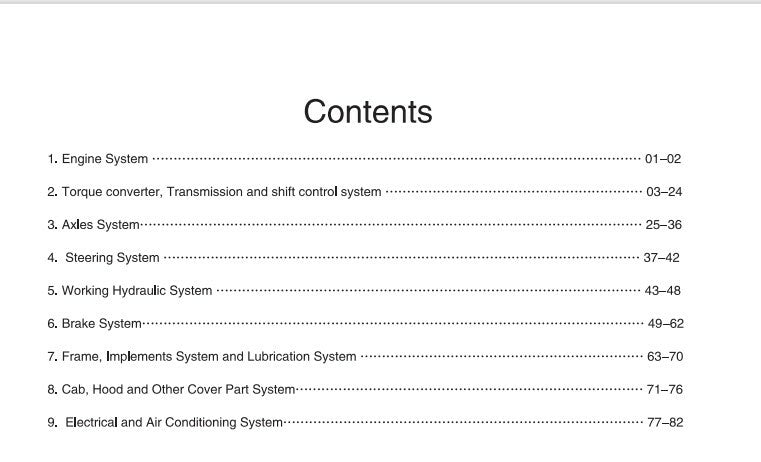 Contents

1. Engine System 01–02

2. Torque converter, Transmission and shift control system 03–24

3. Axles System 25–36

4. Steering System 37–42

5. Working Hydraulic System 43–48

6. Brake System 49–62

7. Frame, Implements System and Lubrication System 63–70

8. Cab, Hood and Other Cover Part System 71–76

9. Electrical and Air Conditioning System 77–82